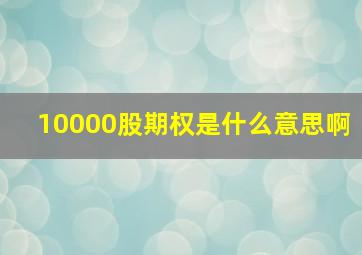 10000股期权是什么意思啊